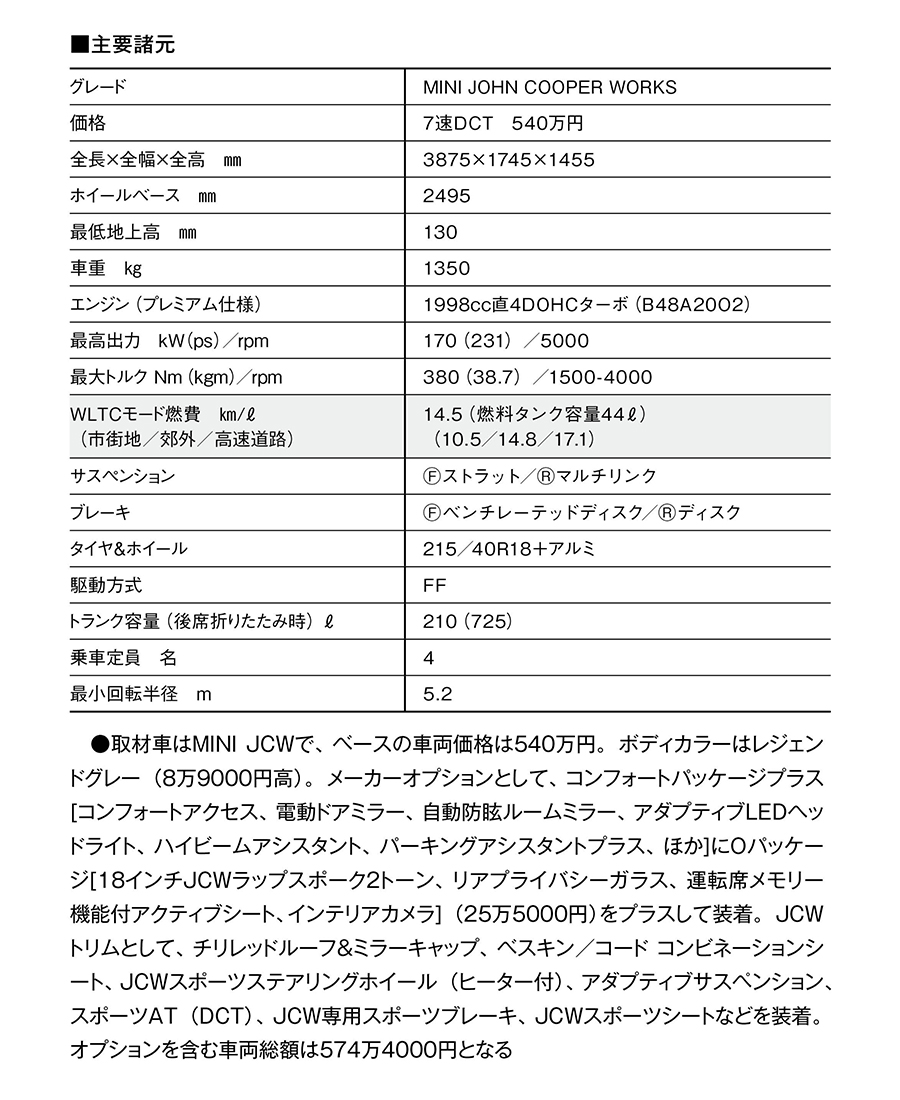 ■主要諸元

| グレード | MINI JOHN COOPER WORKS |
|---|---|
| 価格 | 7速DCT　540万円 |
| 全長×全幅×全高　mm | 3875×1745×1455 |
| ホイールベース　mm | 2495 |
| 最低地上高　mm | 130 |
| 車重　kg | 1350 |
| エンジン（プレミアム仕様） | 1998cc直4DOHCターボ（B48A20O2） |
| 最高出力　kW（ps）／rpm | 170（231）／5000 |
| 最大トルク Nm（kgm）／rpm | 380（38.7）／1500-4000 |
| WLTCモード燃費　km/ℓ（市街地／郊外／高速道路） | 14.5（燃料タンク容量44ℓ）（10.5／14.8／17.1） |
| サスペンション | Ⓕストラット／Ⓡマルチリンク |
| ブレーキ | Ⓕベンチレーテッドディスク／Ⓡディスク |
| タイヤ&ホイール | 215／40R18＋アルミ |
| 駆動方式 | FF |
| トランク容量（後席折りたたみ時）ℓ | 210（725） |
| 乗車定員　名 | 4 |
| 最小回転半径　m | 5.2 |

●取材車はMINI JCWで、ベースの車両価格は540万円。ボディカラーはレジェンドグレー（8万9000円高）。メーカーオプションとして、コンフォートパッケージプラス[コンフォートアクセス、電動ドアミラー、自動防眩ルームミラー、アダプティブLEDヘッドライト、ハイビームアシスタント、パーキングアシスタントプラス、ほか]にOパッケージ[18インチJCWラップスポーク2トーン、リアプライバシーガラス、運転席メモリー機能付アクティブシート、インテリアカメラ]（25万5000円）をプラスして装着。JCWトリムとして、チリレッドルーフ&ミラーキャップ、ベスキン／コード コンビネーションシート、JCWスポーツステアリングホイール（ヒーター付）、アダプティブサスペンション、スポーツAT（DCT）、JCW専用スポーツブレーキ、JCWスポーツシートなどを装着。オプションを含む車両総額は574万4000円となる